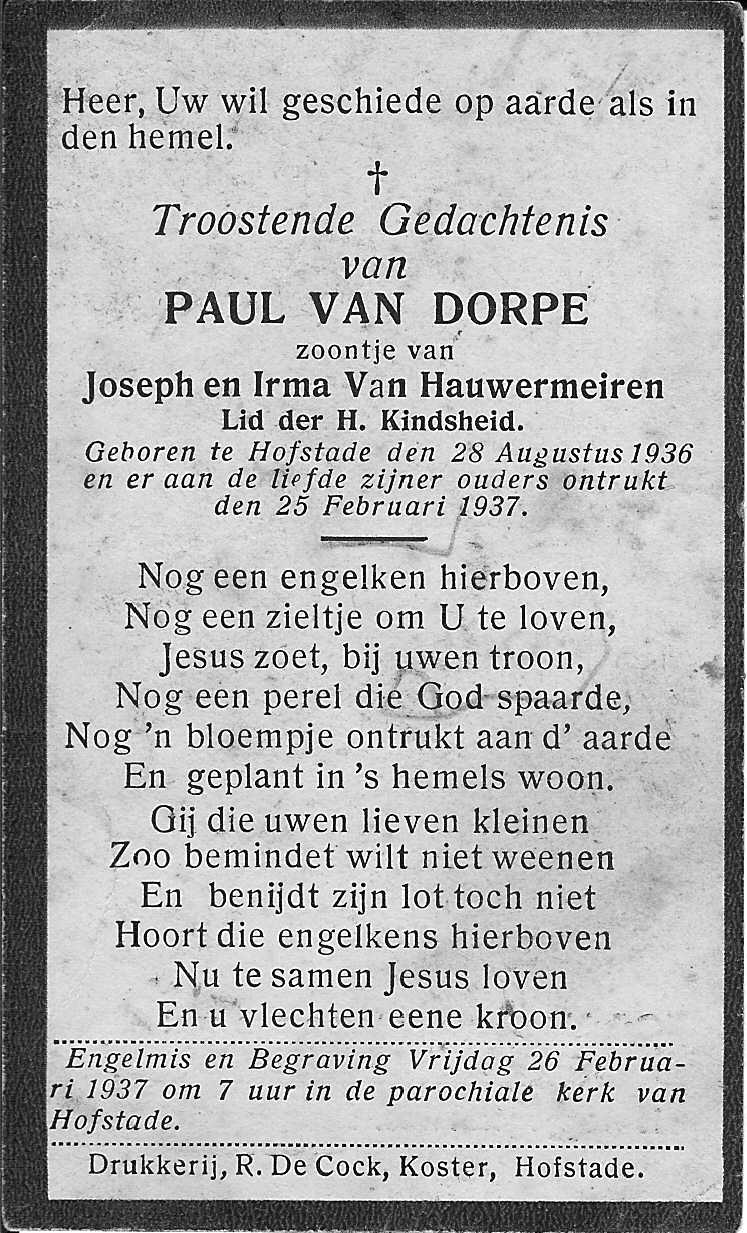 Heer, Uw wil geschiede op aarde als in den hemel.

†

Troostende Gedachtenis
van
PAUL VAN DORPE
zoontje van
Joseph en Irma Van Hauwermeiren
Lid der H. Kindsheid.
Geboren te Hofstade den 28 Augustus 1936 en er aan de liefde zijner ouders ontrukt den 25 Februari 1937.

Nog een engelken hierboven,
Nog een zieltje om U te loven,
Jesus zoet, bij uwen troon,
Nog een perel die God spaarde,
Nog 'n bloempje ontrukt aan d' aarde
En geplant in 's hemels woon.
Gij die uwen lieven kleinen
Zoo bemindet wilt niet weenen
En benijdt zijn lot toch niet
Hoort die engelkens hierboven
Nu te samen Jesus loven
En u vlechten eene kroon.

Engelmis en Begraving Vrijdag 26 Februari 1937 om 7 uur in de parochiale kerk van Hofstade.

Drukkerij, R. De Cock, Koster, Hofstade.